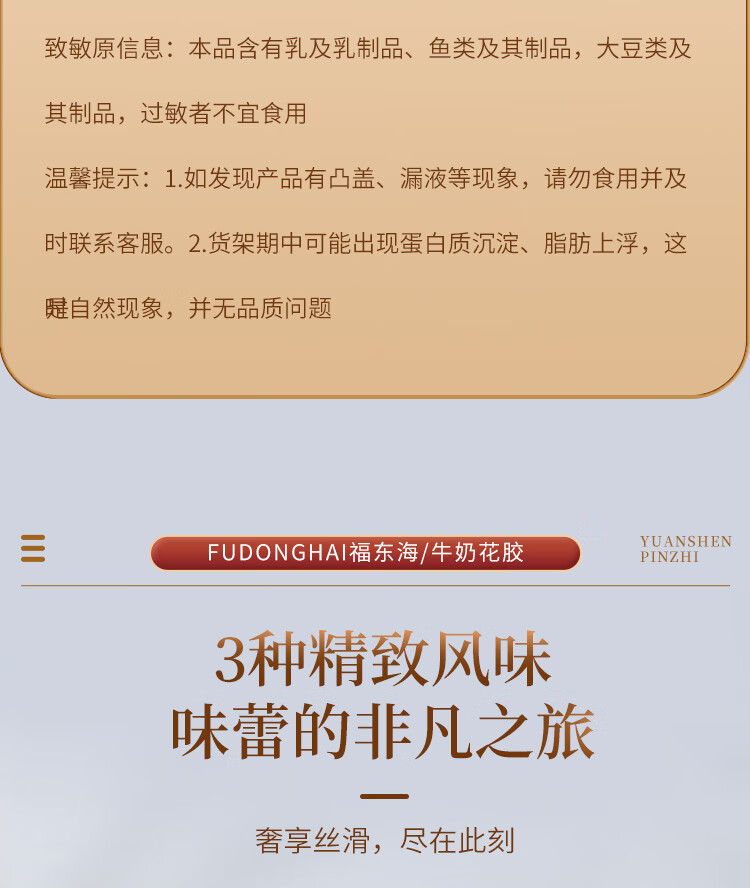 致敏原信息：本品含有乳及乳制品、鱼类及其制品，大豆类及其制品，过敏者不宜食用

温馨提示：1.如发现产品有凸盖、漏液等现象，请勿食用并及时联系客服。2.货架期中可能出现蛋白质沉淀、脂肪上浮，这是自然现象，并无品质问题

FUDONGHAI福东海/牛奶花胶

YUANSHEN
PINZHI

3种精致风味
味蕾的非凡之旅

奢享丝滑，尽在此刻